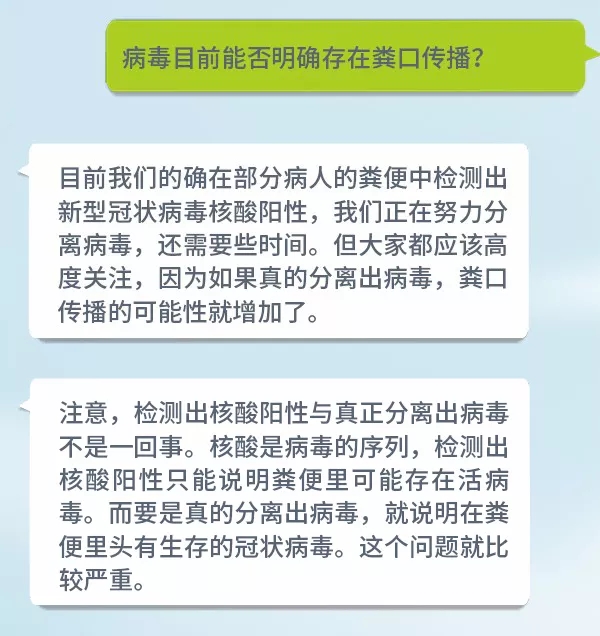 病毒目前能否明确存在粪口传播?

目前我们的确在部分病人的粪便中检测出新型冠状病毒核酸阳性，我们正在努力分离病毒，还需要些时间。但大家都应该高度关注，因为如果真的分离出病毒，粪口传播的可能性就增加了。

注意，检测出核酸阳性与真正分离出病毒不是一回事。核酸是病毒的序列，检测出核酸阳性只能说明粪便里可能存在活病毒。而要是真的分离出病毒，就说明在粪便里头有生存的冠状病毒。这个问题就比较严重。